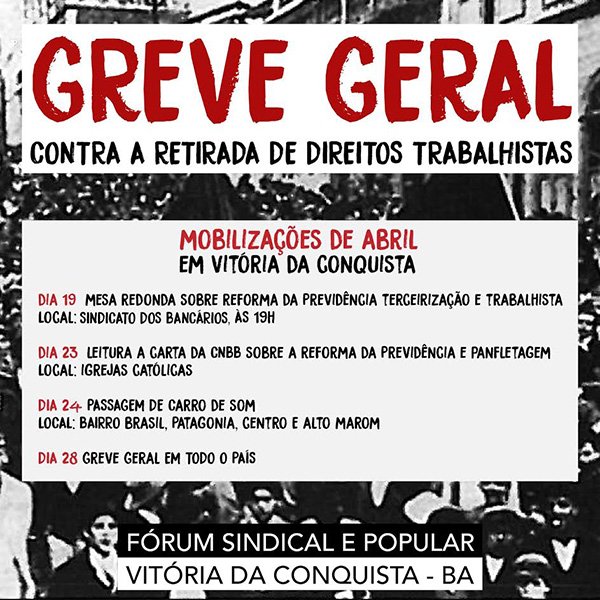 GREVE GERAL

CONTRA A RETIRADA DE DIREITOS TRABALHISTAS

MOBILIZAÇÕES DE ABRIL
EM VITÓRIA DA CONQUISTA

DIA 19 MESA REDONDA SOBRE REFORMA DA PREVIDÊNCIA TERCEIRIZAÇÃO E TRABALHISTA
LOCAL: SINDICATO DOS BANCÁRIOS, ÀS 19H

DIA 23 LEITURA A CARTA DA CNBB SOBRE A REFORMA DA PREVIDÊNCIA E PANFLETAGEM
LOCAL: IGREJAS CATÓLICAS

DIA 24 PASSAGEM DE CARRO DE SOM
LOCAL: BAIRRO BRASIL, PATAGONIA, CENTRO E ALTO MAROM

DIA 28 GREVE GERAL EM TODO O PAÍS

FÓRUM SINDICAL E POPULAR
VITÓRIA DA CONQUISTA - BA